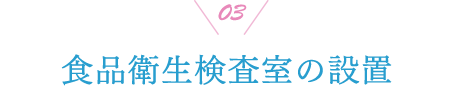 03

食品衛生検査室の設置